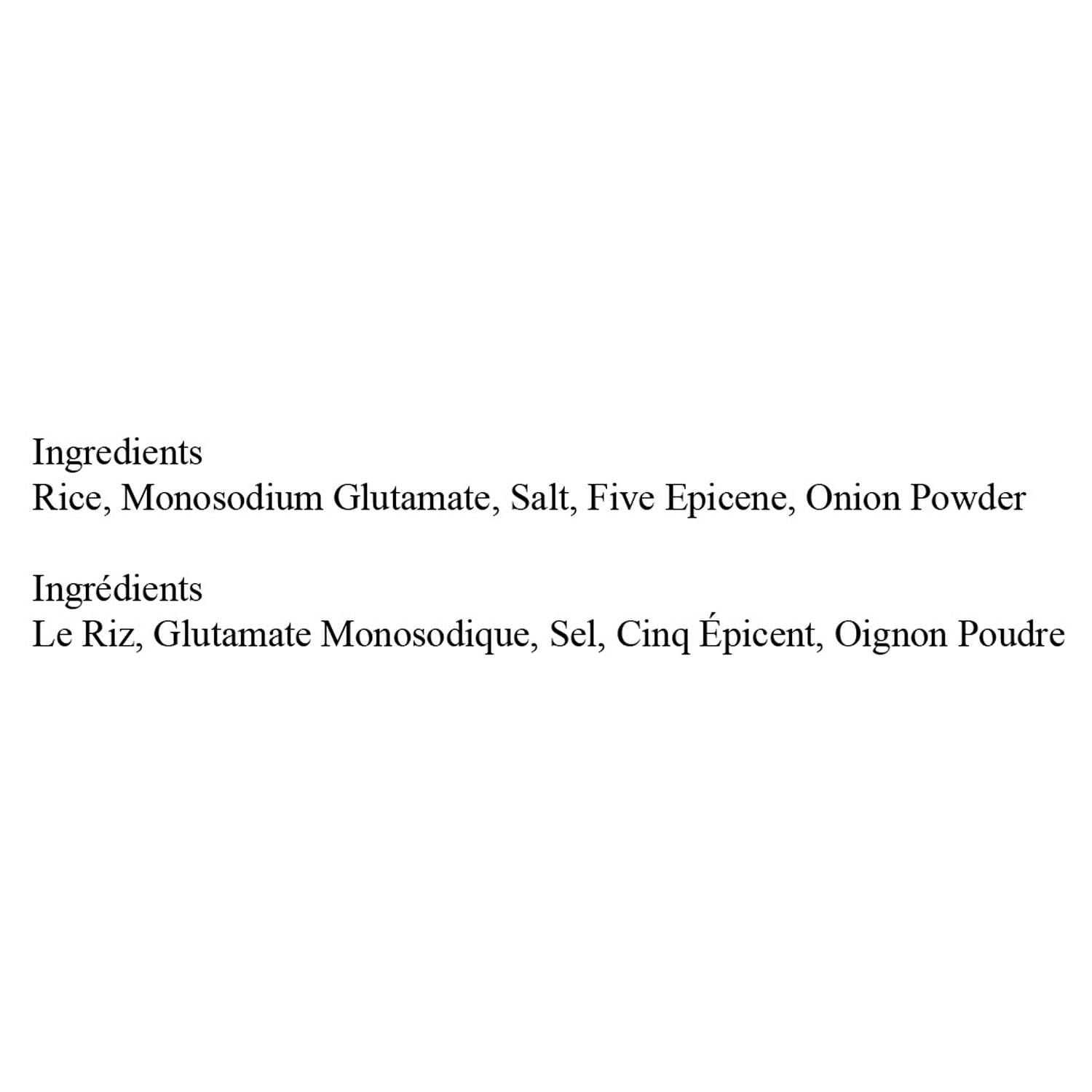 Ingredients
Rice, Monosodium Glutamate, Salt, Five Epicene, Onion Powder

Ingrédients
Le Riz, Glutamate Monosodique, Sel, Cinq Épicent, Oignon Poudre